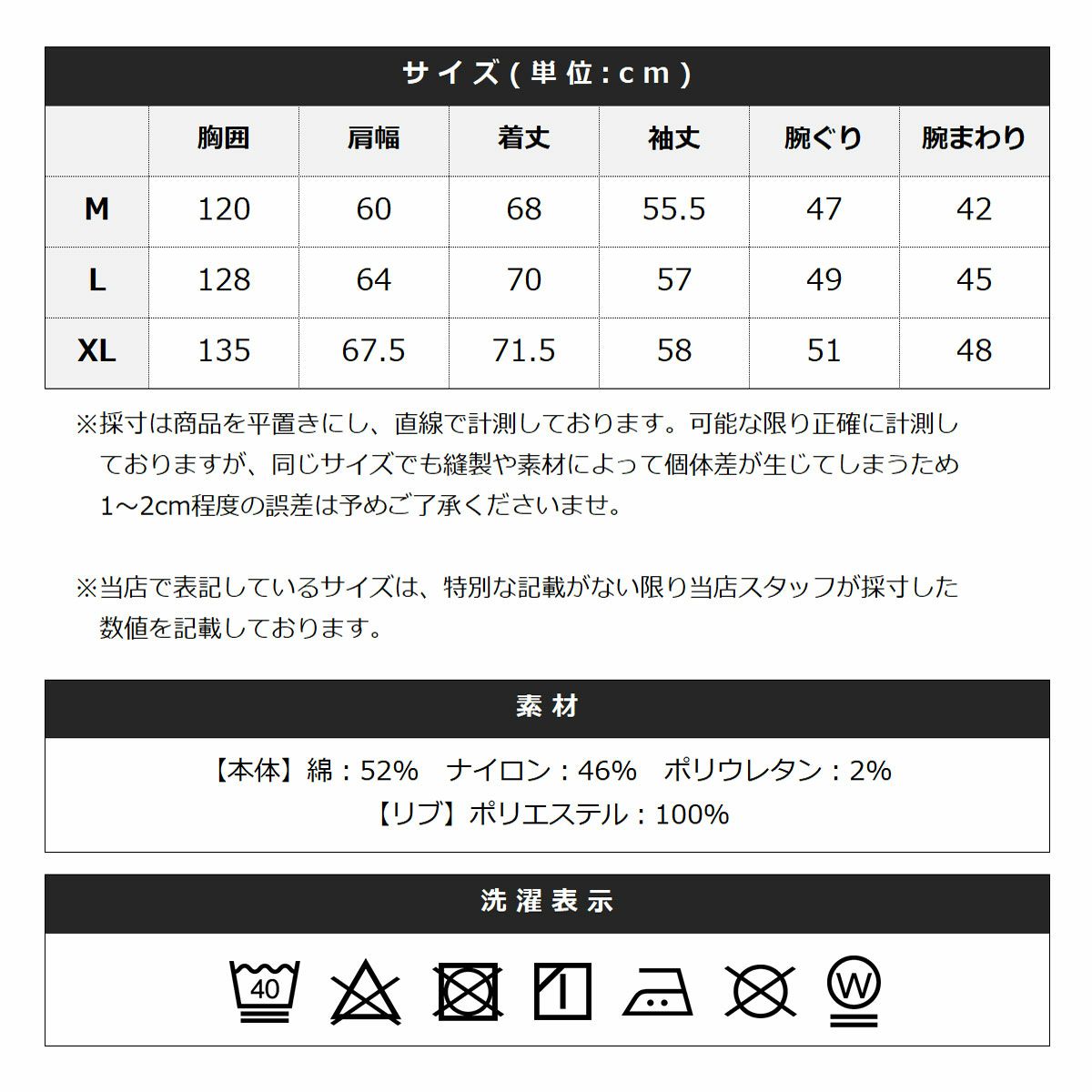 サイズ(単位:cm)

| | 胸囲 | 肩幅 | 着丈 | 袖丈 | 腕ぐり | 腕まわり |
|---|---|---|---|---|---|---|
| M | 120 | 60 | 68 | 55.5 | 47 | 42 |
| L | 128 | 64 | 70 | 57 | 49 | 45 |
| XL | 135 | 67.5 | 71.5 | 58 | 51 | 48 |

※採寸は商品を平置きにし、直線で計測しております。可能な限り正確に計測しておりますが、同じサイズでも縫製や素材によって個体差が生じてしまうため1~2cm程度の誤差は予めご了承くださいませ。

※当店で表記しているサイズは、特別な記載がない限り当店スタッフが採寸した数値を記載しております。

素材

【本体】綿:52% ナイロン:46% ポリウレタン:2%
【リブ】ポリエステル:100%

洗濯表示

40

W